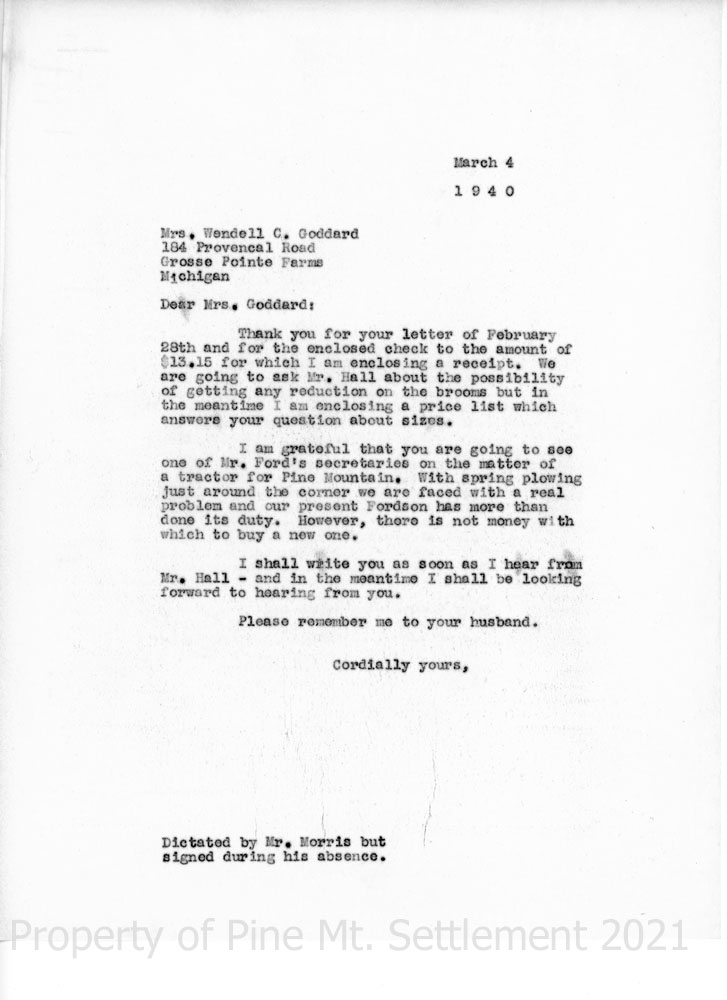 March 4
1 9 4 0

Mrs. Wendell C. Goddard
184 Provencal Road
Grosse Pointe Farms
Michigan

Dear Mrs. Goddard:

Thank you for your letter of February 28th and for the enclosed check to the amount of $13.15 for which I am enclosing a receipt. We are going to ask Mr. Hall about the possibility of getting any reduction on the brooms but in the meantime I am enclosing a price list which answers your question about sizes.

I am grateful that you are going to see one of Mr. Ford's secretaries on the matter of a tractor for Pine Mountain. With spring plowing just around the corner we are faced with a real problem and our present Fordson has more than done its duty. However, there is not money with which to buy a new one.

I shall write you as soon as I hear from Mr. Hall - and in the meantime I shall be looking forward to hearing from you.

Please remember me to your husband.

Cordially yours,

Dictated by Mr. Morris but signed during his absence.

Property of Pine Mt. Settlement 2021